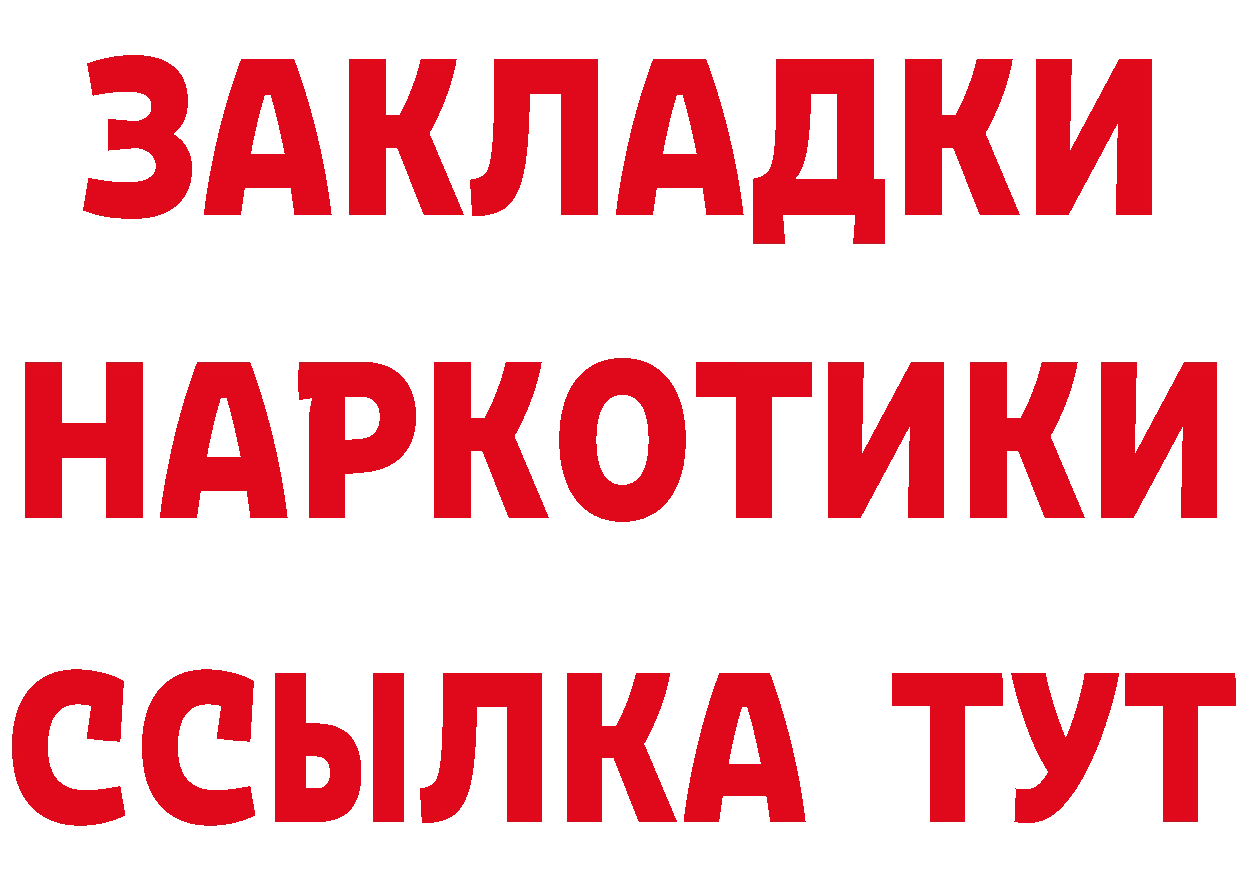 ЗАКЛАДКИ
НАРКОТИКИ
ССЫЛКА ТУТ